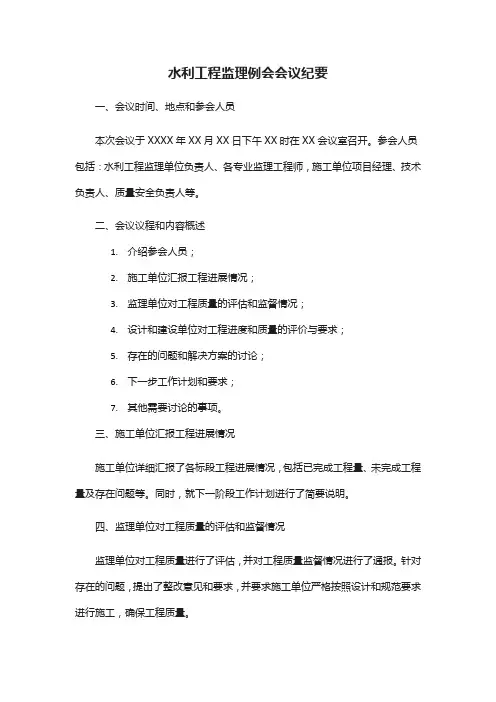 水利工程监理例会会议纪要

一、会议时间、地点和参会人员

本次会议于 XXXX 年 XX 月 XX 日下午 XX 时在 XX 会议室召开。参会人员包括：水利工程监理单位负责人、各专业监理工程师，施工单位项目经理、技术负责人、质量安全负责人等。

二、会议议程和内容概述

1. 介绍参会人员；
2. 施工单位汇报工程进展情况；
3. 监理单位对工程质量的评估和监督情况；
4. 设计和建设单位对工程进度和质量的评价与要求；
5. 存在的问题和解决方案的讨论；
6. 下一步工作计划和要求；
7. 其他需要讨论的事项。

三、施工单位汇报工程进展情况

施工单位详细汇报了各标段工程进展情况，包括已完成工程量、未完成工程量及存在问题等。同时，就下一阶段工作计划进行了简要说明。

四、监理单位对工程质量的评估和监督情况

监理单位对工程质量进行了评估，并对工程质量监督情况进行了通报。针对存在的问题，提出了整改意见和要求，并要求施工单位严格按照设计和规范要求进行施工，确保工程质量。